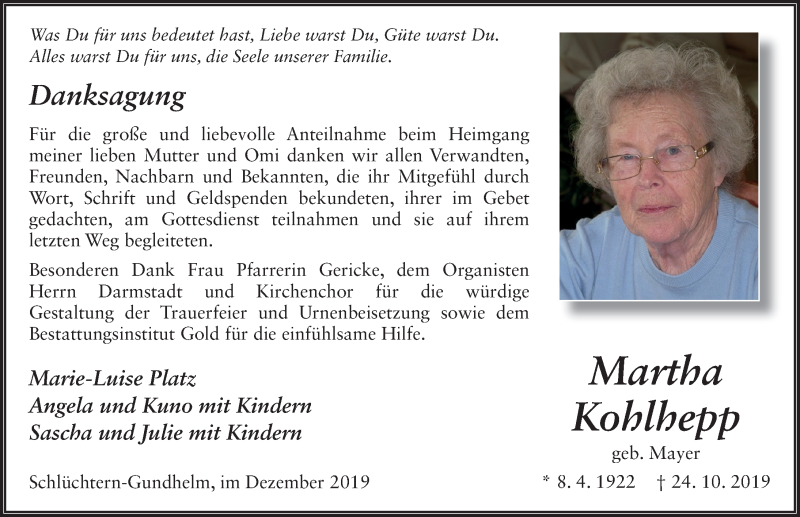 Was Du für uns bedeutet hast, Liebe warst Du, Güte warst Du. Alles warst Du für uns, die Seele unserer Familie.

Danksagung

Für die große und liebevolle Anteilnahme beim Heimgang meiner lieben Mutter und Omi danken wir allen Verwandten, Freunden, Nachbarn und Bekannten, die ihr Mitgefühl durch Wort, Schrift und Geldspenden bekundeten, ihrer im Gebet gedachten, am Gottesdienst teilnahmen und sie auf ihrem letzten Weg begleiteten.

Besonderen Dank Frau Pfarrerin Gericke, dem Organisten Herrn Darmstadt und Kirchenchor für die würdige Gestaltung der Trauerfeier und Urnenbeisetzung sowie dem Bestattungsinstitut Gold für die einfühlsame Hilfe.

Marie-Luise Platz
Angela und Kuno mit Kindern
Sascha und Julie mit Kindern

Schlüchtern-Gundhelm, im Dezember 2019

Martha Kohlhepp
geb. Mayer
* 8. 4. 1922 † 24. 10. 2019